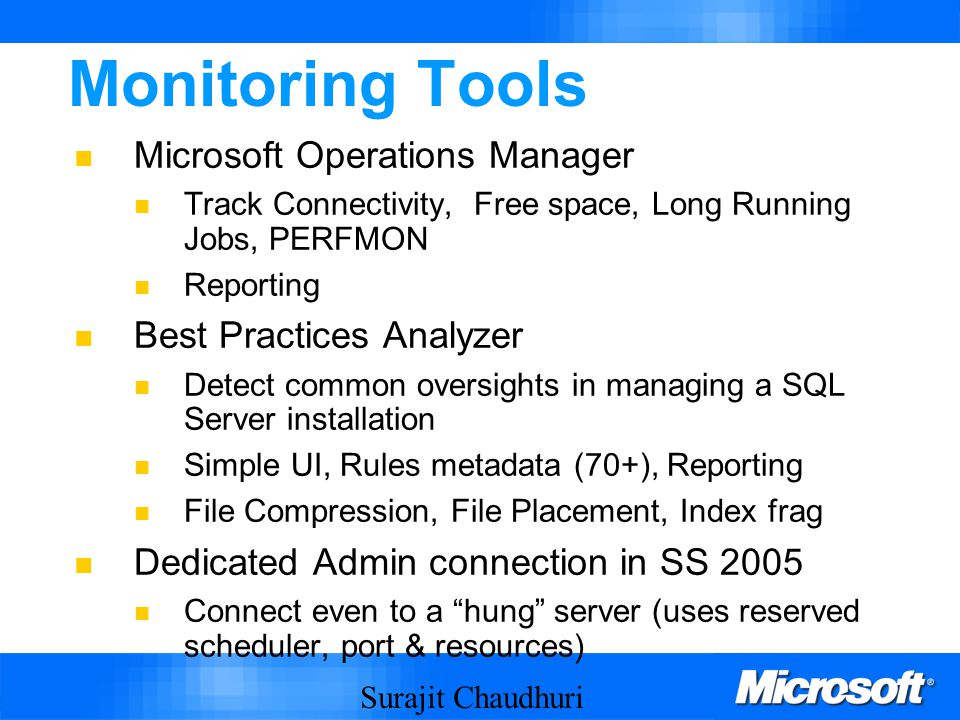 Monitoring Tools

Microsoft Operations Manager

Track Connectivity, Free space, Long Running Jobs, PERFMON

Reporting

Best Practices Analyzer

Detect common oversights in managing a SQL Server installation

Simple UI, Rules metadata (70+), Reporting

File Compression, File Placement, Index frag

Dedicated Admin connection in SS 2005

Connect even to a “hung” server (uses reserved scheduler, port & resources)

Surajit Chaudhuri

Microsoft®